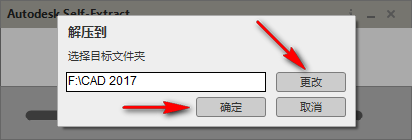 Autodesk Self-Extract

解压到

选择目标文件夹

F:\CAD 2017

更改

确定

取消